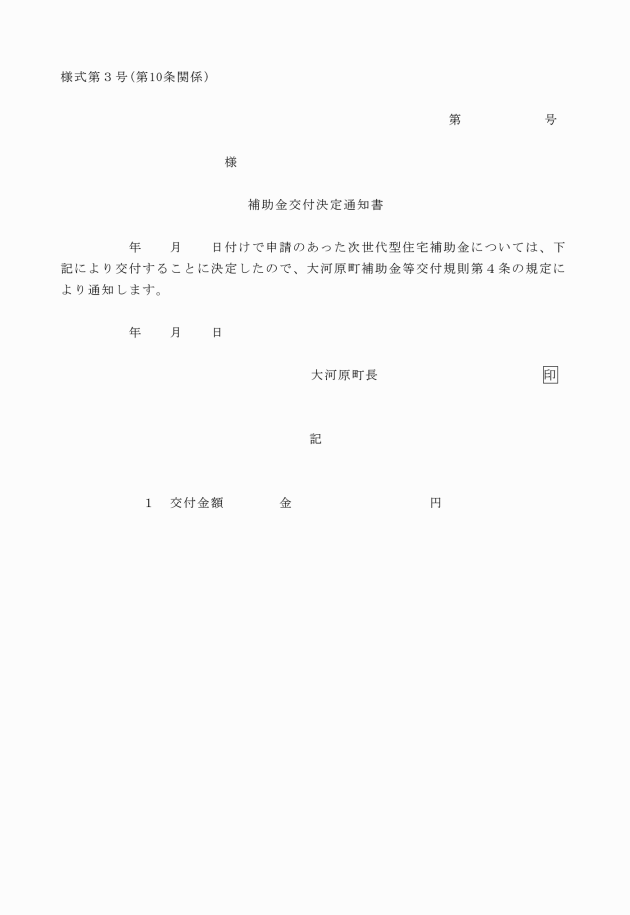 様式第3号(第10条関係)

第 号

様

補助金交付決定通知書

年 月 日付けで申請のあった次世代型住宅補助金については、下記により交付することに決定したので、大河原町補助金等交付規則第4条の規定により通知します。

年 月 日

大河原町長 印

記

1 交付金額 金 円